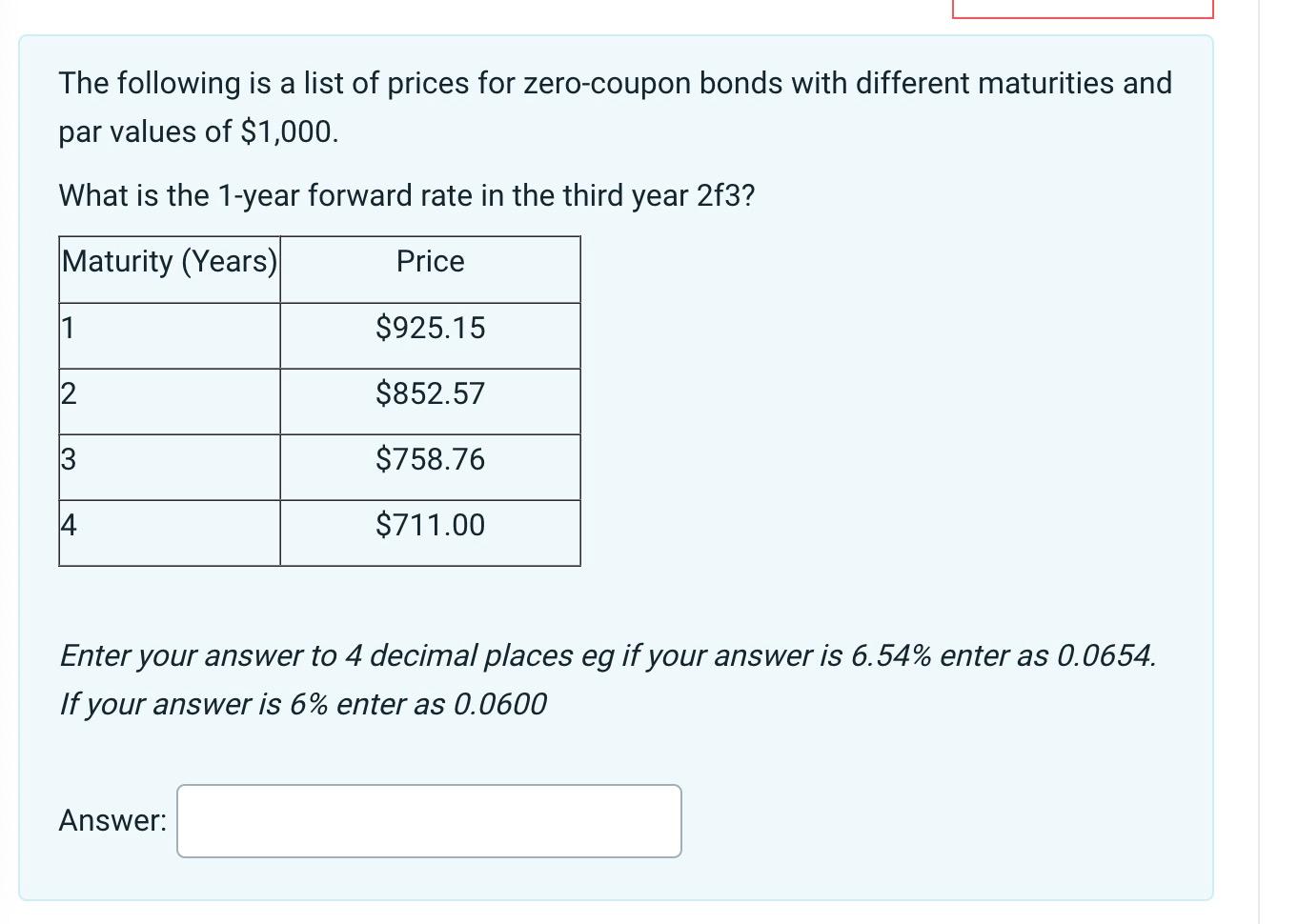 The following is a list of prices for zero-coupon bonds with different maturities and par values of \$1,000.

What is the 1-year forward rate in the third year 2f3?

| Maturity (Years) | Price |
|---|---|
| 1 | \$925.15 |
| 2 | \$852.57 |
| 3 | \$758.76 |
| 4 | \$711.00 |

Enter your answer to 4 decimal places eg if your answer is 6.54% enter as 0.0654. If your answer is 6% enter as 0.0600

Answer: